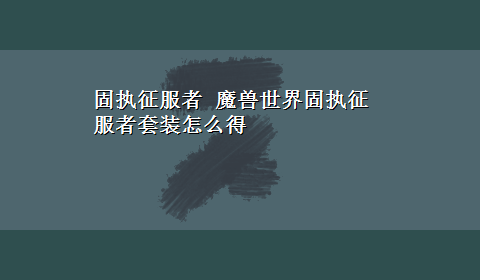 固执征服者 魔兽世界固执征服者套装怎么得